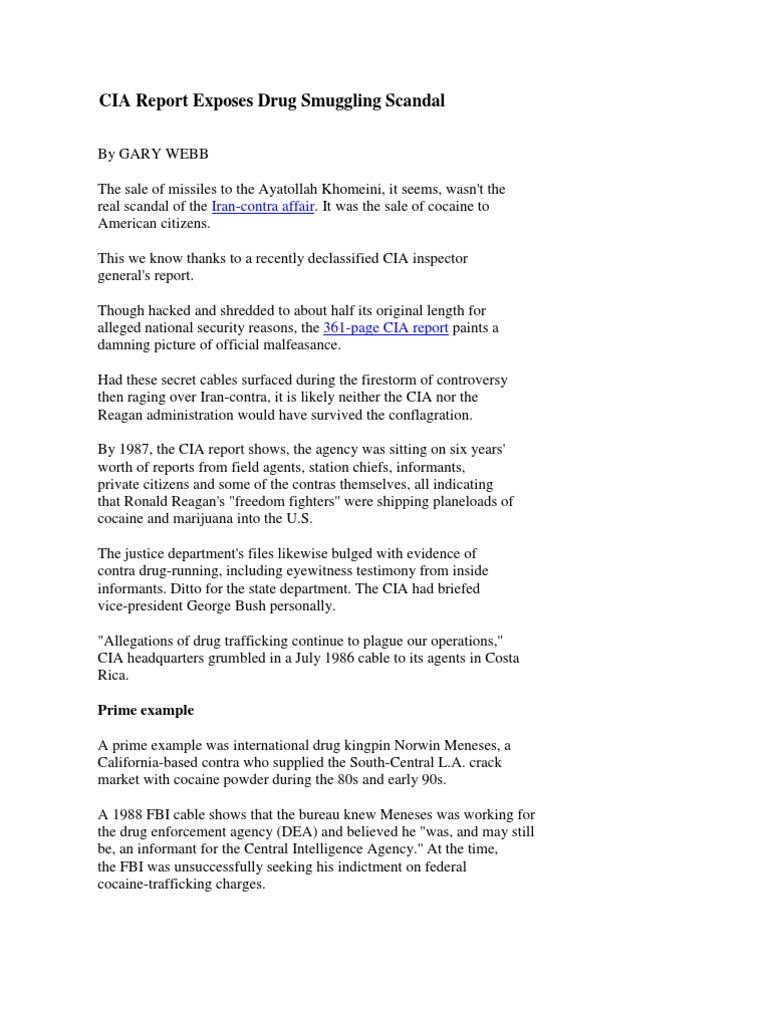 CIA Report Exposes Drug Smuggling Scandal

By GARY WEBB

The sale of missiles to the Ayatollah Khomeini, it seems, wasn't the real scandal of the Iran-contra affair. It was the sale of cocaine to American citizens.

This we know thanks to a recently declassified CIA inspector general's report.

Though hacked and shredded to about half its original length for alleged national security reasons, the 361-page CIA report paints a damning picture of official malfeasance.

Had these secret cables surfaced during the firestorm of controversy then raging over Iran-contra, it is likely neither the CIA nor the Reagan administration would have survived the conflagration.

By 1987, the CIA report shows, the agency was sitting on six years' worth of reports from field agents, station chiefs, informants, private citizens and some of the contras themselves, all indicating that Ronald Reagan's "freedom fighters" were shipping planeloads of cocaine and marijuana into the U.S.

The justice department's files likewise bulged with evidence of contra drug-running, including eyewitness testimony from inside informants. Ditto for the state department. The CIA had briefed vice-president George Bush personally.

"Allegations of drug trafficking continue to plague our operations," CIA headquarters grumbled in a July 1986 cable to its agents in Costa Rica.

Prime example

A prime example was international drug kingpin Norwin Meneses, a California-based contra who supplied the South-Central L.A. crack market with cocaine powder during the 80s and early 90s.

A 1988 FBI cable shows that the bureau knew Meneses was working for the drug enforcement agency (DEA) and believed he "was, and may still be, an informant for the Central Intelligence Agency." At the time, the FBI was unsuccessfully seeking his indictment on federal cocaine-trafficking charges.